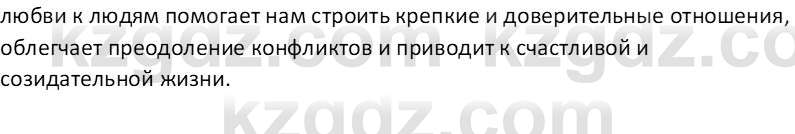 любви к людям помогает нам строить крепкие и доверительные отношения, облегчает преодоление конфликтов и приводит к счастливой и созидательной жизни.

kzgdz.com kzgdz.co

kzgdz.com